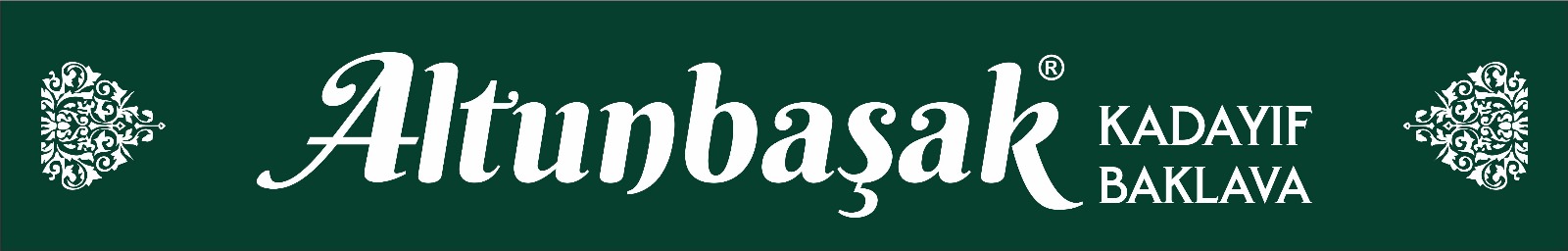 Altunbaşak®
KADAYIF
BAKLAVA